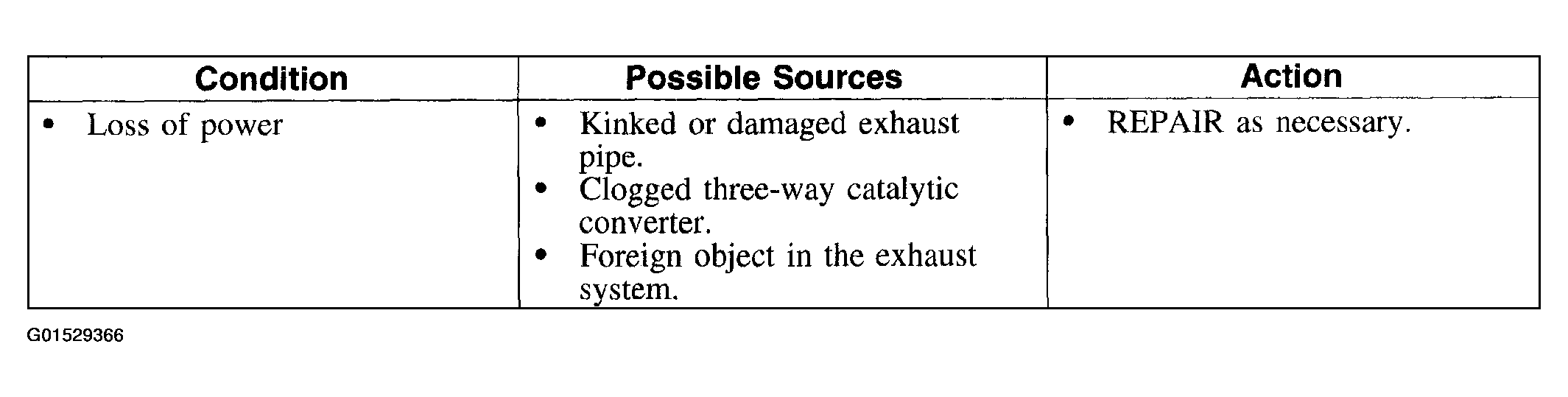 | Condition | Possible Sources | Action |
|---|---|---|
| • Loss of power | • Kinked or damaged exhaust pipe. • Clogged three-way catalytic converter. • Foreign object in the exhaust system. | • REPAIR as necessary. |

G01529366